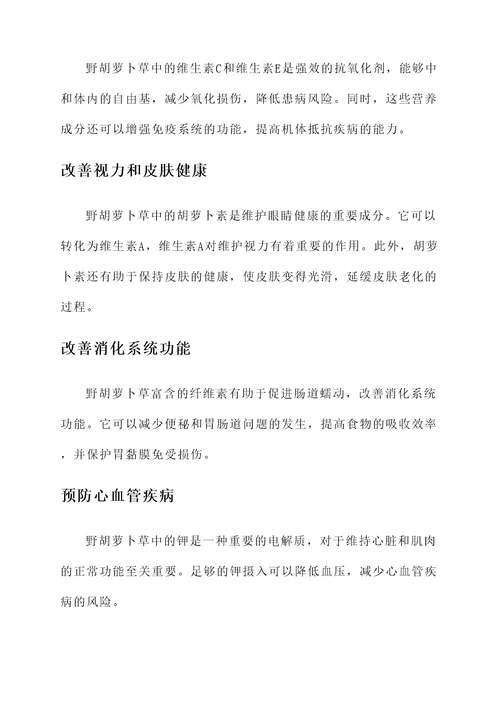 野胡萝卜草中的维生素C和维生素E是强效的抗氧化剂，能够中和体内的自由基，减少氧化损伤，降低患病风险。同时，这些营养成分还可以增强免疫系统的功能，提高机体抵抗疾病的能力。

改善视力和皮肤健康

野胡萝卜草中的胡萝卜素是维护眼睛健康的重要成分。它可以转化为维生素A，维生素A对维护视力有着重要的作用。此外，胡萝卜素还有助于保持皮肤的健康，使皮肤变得光滑，延缓皮肤老化的过程。

改善消化系统功能

野胡萝卜草富含的纤维素有助于促进肠道蠕动，改善消化系统功能。它可以减少便秘和胃肠道问题的发生，提高食物的吸收效率，并保护胃黏膜免受损伤。

预防心血管疾病

野胡萝卜草中的钾是一种重要的电解质，对于维持心脏和肌肉的正常功能至关重要。足够的钾摄入可以降低血压，减少心血管疾病的风险。